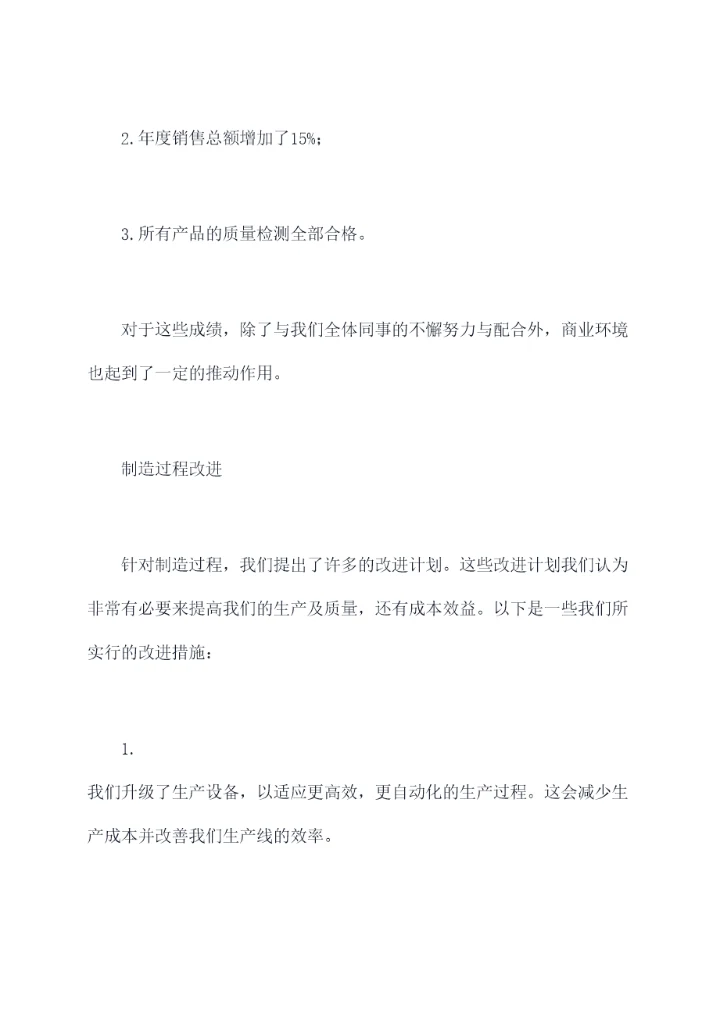 2.年度销售总额增加了15%；

3.所有产品的质量检测全部合格。

对于这些成绩，除了与我们全体同事的不懈努力与配合外，商业环境也起到了一定的推动作用。

制造过程改进

针对制造过程，我们提出了许多的改进计划。这些改进计划我们认为非常有必要来提高我们的生产及质量，还有成本效益。以下是一些我们所实行的改进措施：

1.
我们升级了生产设备，以适应更高效，更自动化的生产过程。这会减少生产成本并改善我们生产线的效率。